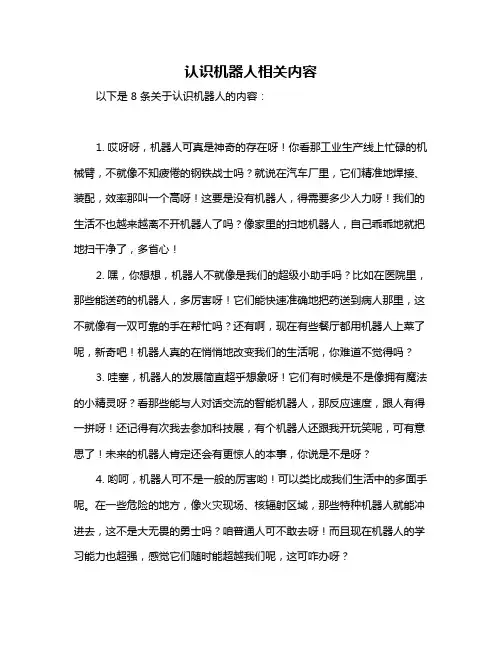 认识机器人相关内容

以下是 8 条关于认识机器人的内容：

1. 哎呀呀，机器人可真是神奇的存在呀！你看那工业生产线上忙碌的机械臂，不就像不知疲倦的钢铁战士吗？就说在汽车厂里，它们精准地焊接、装配，效率那叫一个高呀！这要是没有机器人，得需要多少人力呀！我们的生活不也越来越离不开机器人了吗？像家里的扫地机器人，自己乖乖地就把地扫干净了，多省心！

2. 嘿，你想想，机器人不就像是我们的超级小助手吗？比如在医院里，那些能送药的机器人，多厉害呀！它们能快速准确地把药送到病人那里，这不就像有一双可靠的手在帮忙吗？还有啊，现在有些餐厅都用机器人上菜了呢，新奇吧！机器人真的在悄悄地改变我们的生活呢，你难道不觉得吗？

3. 哇塞，机器人的发展简直超乎想象呀！它们有时候是不是像拥有魔法的小精灵呀？看那些能与人对话交流的智能机器人，那反应速度，跟人有得一拼呀！还记得有次我去参加科技展，有个机器人还跟我开玩笑呢，可有意思了！未来的机器人肯定还会有更惊人的本事，你说是不是呀？

4. 哟呵，机器人可不是一般的厉害哟！可以类比成我们生活中的多面手呢。在一些危险的地方，像火灾现场、核辐射区域，那些特种机器人就能冲进去，这不是大无畏的勇士吗？咱普通人可不敢去呀！而且现在机器人的学习能力也超强，感觉它们随时能超越我们呢，这可咋办呀？